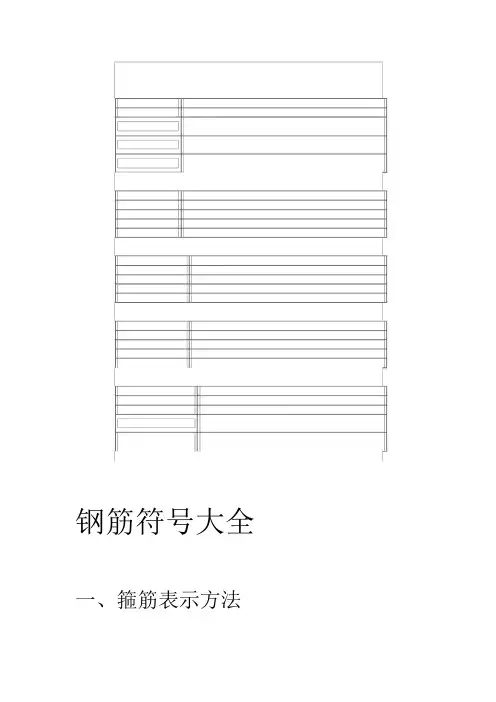 钢筋符号大全

一、箍筋表示方法